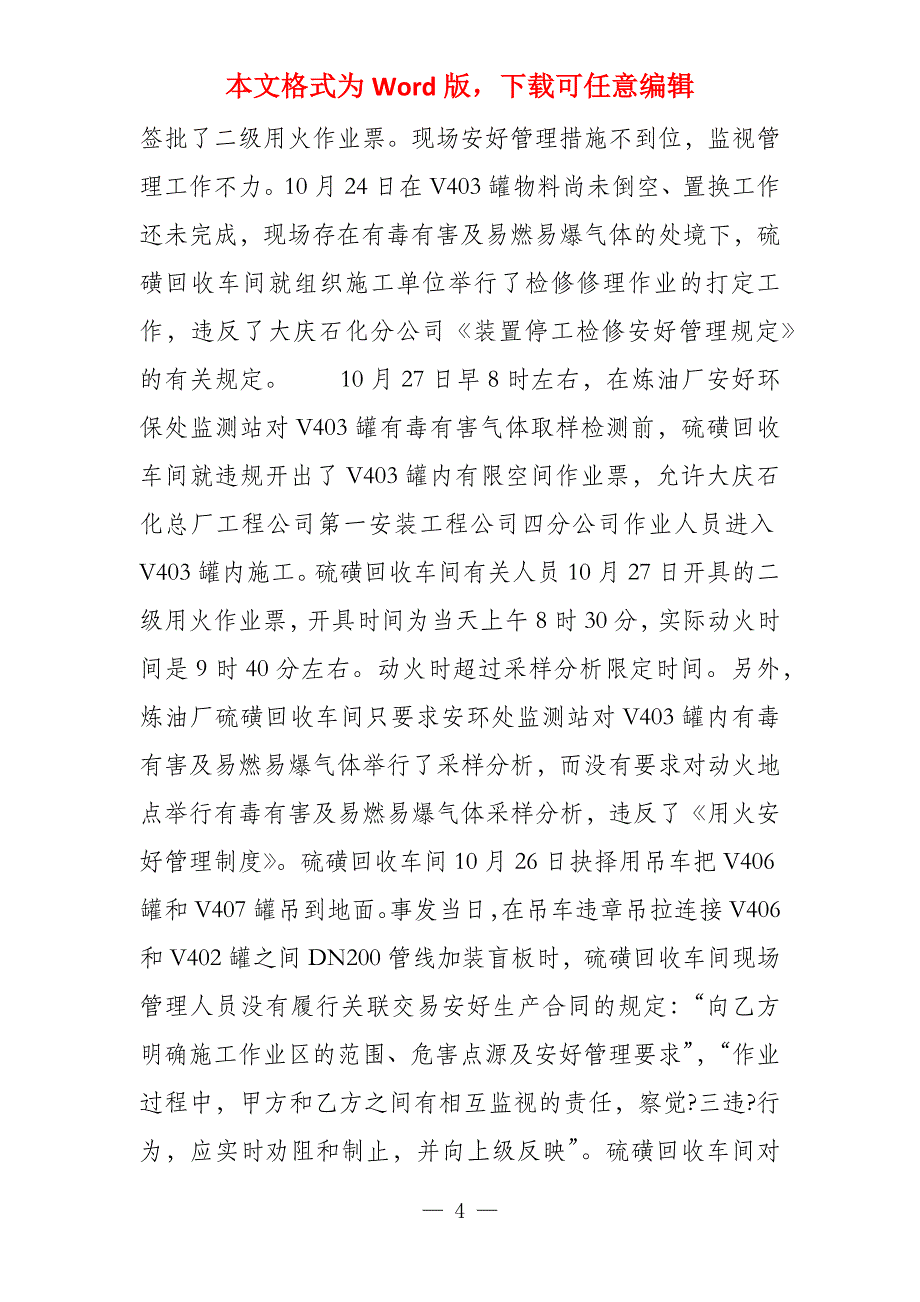 本文格式为 Word 版，下载可任意编辑

签批了二级用火作业票。现场安好管理措施不到位，监视管理工作不力。10 月 24 日在 V403 罐物料尚未倒空、置换工作还未完成，现场存在有毒有害及易燃易爆气体的处境下，硫磺回收车间就组织施工单位举行了检修修理作业的打定工作，违反了大庆石化分公司《装置停工检修安好管理规定》的有关规定。 10 月 27 日早 8 时左右，在炼油厂安好环保处监测站对 V403 罐有毒有害气体取样检测前，硫磺回收车间就违规开出了 V403 罐内有限空间作业票，允许大庆石化总厂工程公司第一安装工程公司四分公司作业人员进入 V403 罐内施工。硫磺回收车间有关人员 10 月 27 日开具的二级用火作业票，开具时间为当天上午 8 时 30 分，实际动火时间是 9 时 40 分左右。动火时超过采样分析限定时间。另外，炼油厂硫磺回收车间只要求安环处监测站对 V403 罐内有毒有害及易燃易爆气体举行了采样分析，而没有要求对动火地点举行有毒有害及易燃易爆气体采样分析，违反了《用火安好管理制度》。硫磺回收车间 10 月 26 日抉择用吊车把 V406 罐和 V407 罐吊到地面。事发当日，在吊车违章吊拉连接 V406 和 V402 罐之间 DN200 管线加装盲板时，硫磺回收车间现场管理人员没有履行关联交易安好生产合同的规定：“向乙方明确施工作业区的范围、危害点源及安好管理要求”，“作业过程中，甲方和乙方之间有相互监视的责任，察觉?三违?行为，应实时劝阻和制止，并向上级反映”。硫磺回收车间对

— 4 —